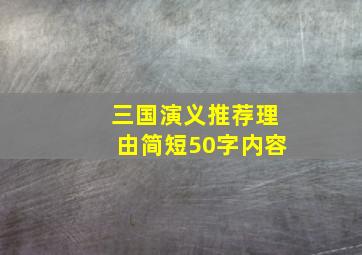 三国演义推荐理由简短50字内容